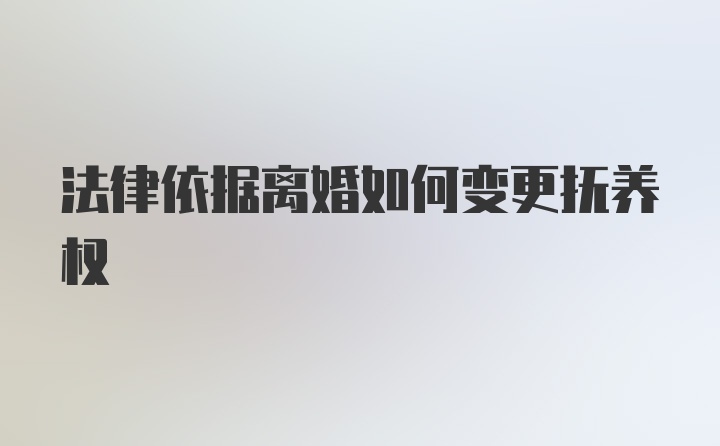 法律依据离婚如何变更抚养权